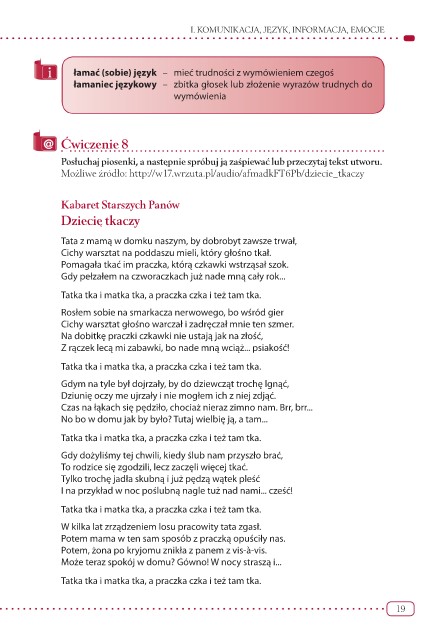 I. KOMUNIKACJA, JĘZYK, INFORMACJA, EMOCJE

i

łamać (sobie) język – mieć trudności z wymówieniem czegoś
łamaniec językowy – zbitka głosek lub złożenie wyrazów trudnych do wymówienia

@ Ćwiczenie 8

Posłuchaj piosenki, a następnie spróbuj ją zaśpiewać lub przeczytaj tekst utworu.
Możliwe źródło: http://w17.wrzuta.pl/audio/afmadkFT6Pb/dziecie_tkaczy

Kabaret Starszych Panów
Dziecię tkaczy

Tata z mamą w domku naszym, by dobrobyt zawsze trwał,
Cichy warsztat na poddaszu mieli, który głośno tkał.
Pomagała tkać im praczka, którą czkawki wstrząsał szok.
Gdy pełzałem na czworaczkach już nade mną cały rok...

Tatka tka i matka tka, a praczka czka i też tam tka.

Rosłem sobie na smarkacza nerwowego, bo wśród gier
Cichy warsztat głośno warczał i zadręczał mnie ten szmer.
Na dobitkę praczki czkawki nie ustają jak na złość,
Z rączek lecą mi zabawki, bo nade mną wciąż... psiakość!

Tatka tka i matka tka, a praczka czka i też tam tka.

Gdym na tyle był dojrzały, by do dziewcząt trochę lgnąć,
Dziunię oczy me ujrzały i nie mogłem ich z niej zdjąć.
Czas na łąkach się pędziło, chociaż nieraz zimno nam. Brr, brr...
No bo w domu jak by było? Tutaj wielbię ją, a tam...

Tatka tka i matka tka, a praczka czka i też tam tka.

Gdy dożyliśmy tej chwili, kiedy ślub nam przyszło brać,
To rodzice się zgodzili, lecz zaczęli więcej tkać.
Tylko trochę jadła skubną i już pędzą wątek pleść
I na przykład w noc poślubną nagle tuż nad nami... cześć!

Tatka tka i matka tka, a praczka czka i też tam tka.

W kilka lat zrządzeniem losu pracowity tata zgasł.
Potem mama w ten sam sposób z praczką opuściły nas.
Potem, żona po kryjomu znikła z panem z vis-à-vis.
Może teraz spokój w domu? Gówno! W nocy straszą i...

Tatka tka i matka tka, a praczka czka i też tam tka.

19